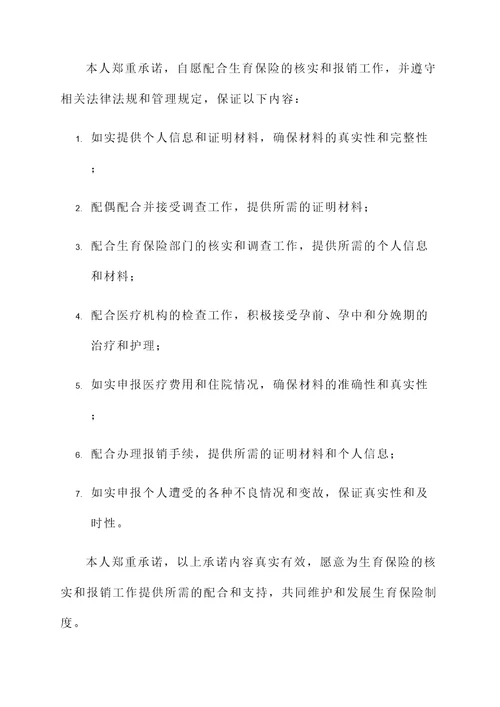 本人郑重承诺，自愿配合生育保险的核实和报销工作，并遵守相关法律法规和管理规定，保证以下内容：

1. 如实提供个人信息和证明材料，确保材料的真实性和完整性；

2. 配偶配合并接受调查工作，提供所需的证明材料；

3. 配合生育保险部门的核实和调查工作，提供所需的个人信息和材料；

4. 配合医疗机构的检查工作，积极接受孕前、孕中和分娩期的治疗和护理；

5. 如实申报医疗费用和住院情况，确保材料的准确性和真实性；

6. 配合办理报销手续，提供所需的证明材料和个人信息；

7. 如实申报个人遭受的各种不良情况和变故，保证真实性和及时性。

本人郑重承诺，以上承诺内容真实有效，愿意为生育保险的核实和报销工作提供所需的配合和支持，共同维护和发展生育保险制度。